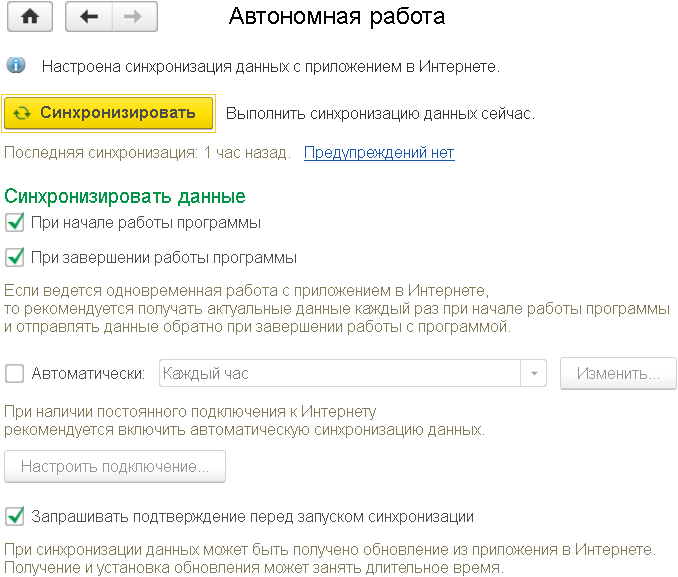 Автономная работа

Настроена синхронизация данных с приложением в Интернете.

Синхронизировать

Выполнить синхронизацию данных сейчас.

Последняя синхронизация: 1 час назад. Предупреждений нет

Синхронизировать данные

При начале работы программы

При завершении работы программы

Если ведется одновременная работа с приложением в Интернете, то рекомендуется получать актуальные данные каждый раз при начале работы программы и отправлять данные обратно при завершении работы с программой.

Автоматически: Каждый час Изменить...

При наличии постоянного подключения к Интернету рекомендуется включить автоматическую синхронизацию данных.

Настроить подключение...

Запрашивать подтверждение перед запуском синхронизации

При синхронизации данных может быть получено обновление из приложения в Интернете. Получение и установка обновления может занять длительное время.